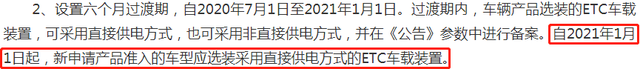 2、设置六个月过渡期，自2020年7月1日至2021年1月1日。过渡期内，车辆产品选装的ETC车载装置，可采用直接供电方式，也可采用非直接供电方式，并在《公告》参数中进行备案。自2021年1月1日起，新申请产品准入的车型应选装采用直接供电方式的ETC车载装置。